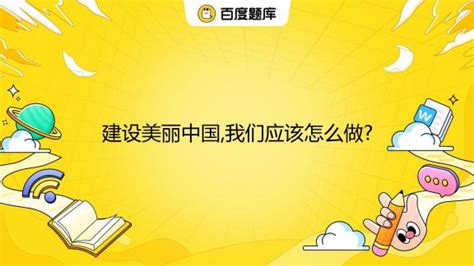 百度题库

建设美丽中国,我们应该怎么做?

W